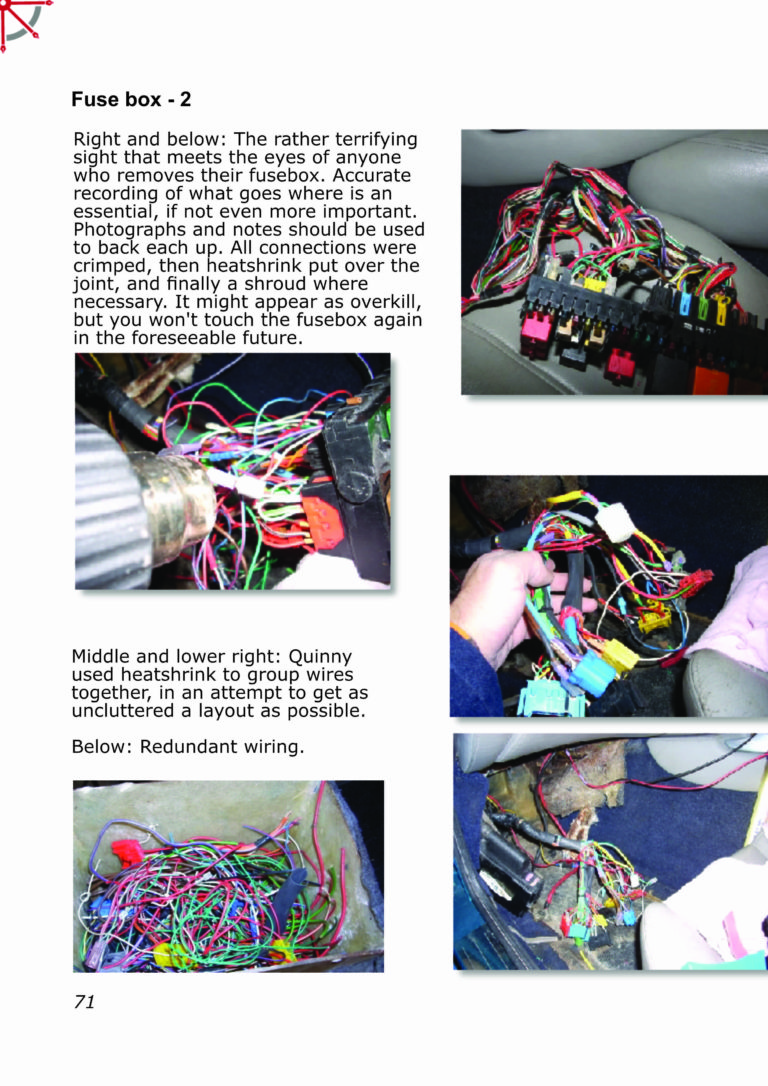 Fuse box - 2

Right and below: The rather terrifying sight that meets the eyes of anyone who removes their fusebox. Accurate recording of what goes where is an essential, if not even more important. Photographs and notes should be used to back each up. All connections were crimped, then heatshrink put over the joint, and finally a shroud where necessary. It might appear as overkill, but you won't touch the fusebox again in the foreseeable future.

Middle and lower right: Quinny used heatshrink to group wires together, in an attempt to get as uncluttered a layout as possible.

Below: Redundant wiring.

71